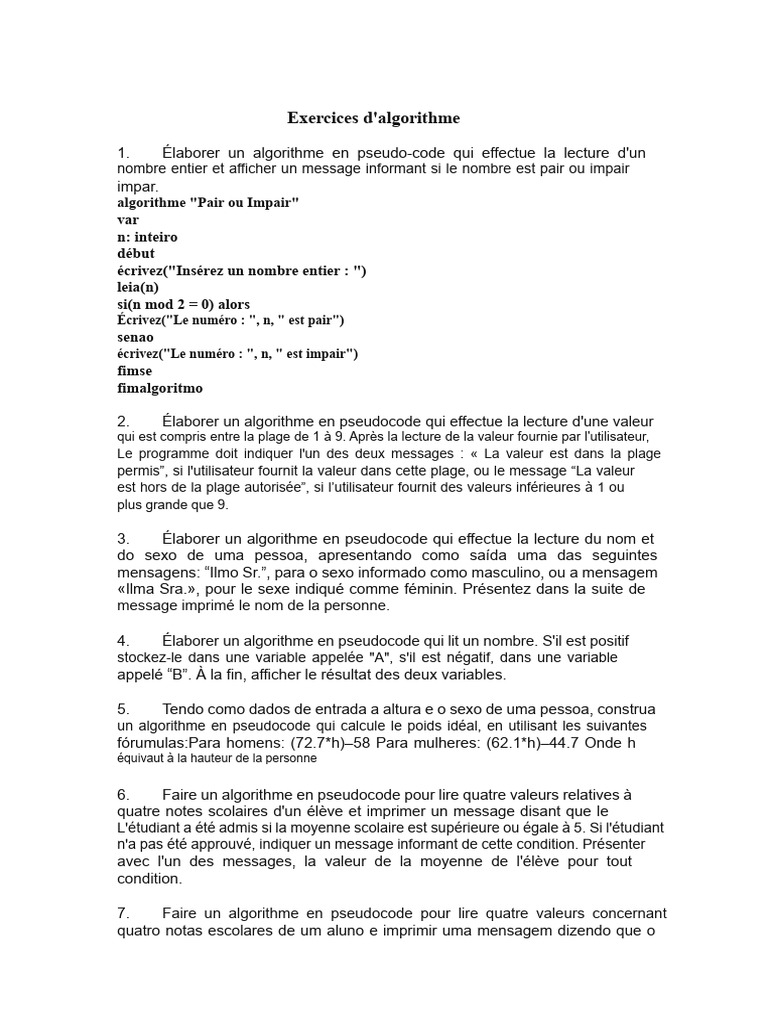 Exercices d'algorithme

1. Élaborer un algorithme en pseudo-code qui effectue la lecture d'un nombre entier et afficher un message informant si le nombre est pair ou impair impar.

algorithme "Pair ou Impair"
var
n: inteiro
début
écrivez("Insérez un nombre entier : ")
leia(n)
si(n mod 2 = 0) alors
Écrivez("Le numéro : ", n, " est pair")
senao
écrivez("Le numéro : ", n, " est impair")
fimse
fimalgoritmo

2. Élaborer un algorithme en pseudocode qui effectue la lecture d'une valeur qui est compris entre la plage de 1 à 9. Après la lecture de la valeur fournie par l'utilisateur, Le programme doit indiquer l'un des deux messages : « La valeur est dans la plage permis", si l'utilisateur fournit la valeur dans cette plage, ou le message "La valeur est hors de la plage autorisée", si l'utilisateur fournit des valeurs inférieures à 1 ou plus grande que 9.

3. Élaborer un algorithme en pseudocode qui effectue la lecture du nom et do sexo de uma pessoa, apresentando como saída uma das seguintes mensagens: "Ilmo Sr.", para o sexo informado como masculino, ou a mensagem «Ilma Sra.», pour le sexe indiqué comme féminin. Présentez dans la suite de message imprimé le nom de la personne.

4. Élaborer un algorithme en pseudocode qui lit un nombre. S'il est positif stockez-le dans une variable appelée "A", s'il est négatif, dans une variable appelé "B". À la fin, afficher le résultat des deux variables.

5. Tendo como dados de entrada a altura e o sexo de uma pessoa, construa un algorithme en pseudocode qui calcule le poids idéal, en utilisant les suivantes fórumulas:Para homens: (72.7*h)–58 Para mulheres: (62.1*h)–44.7 Onde h équivaut à la hauteur de la personne

6. Faire un algorithme en pseudocode pour lire quatre valeurs relatives à quatre notes scolaires d'un élève et imprimer un message disant que le L'étudiant a été admis si la moyenne scolaire est supérieure ou égale à 5. Si l'étudiant n'a pas été approuvé, indiquer un message informant de cette condition. Présenter avec l'un des messages, la valeur de la moyenne de l'élève pour tout condition.

7. Faire un algorithme en pseudocode pour lire quatre valeurs concernant quatro notas escolares de um aluno e imprimir uma mensagem dizendo que o